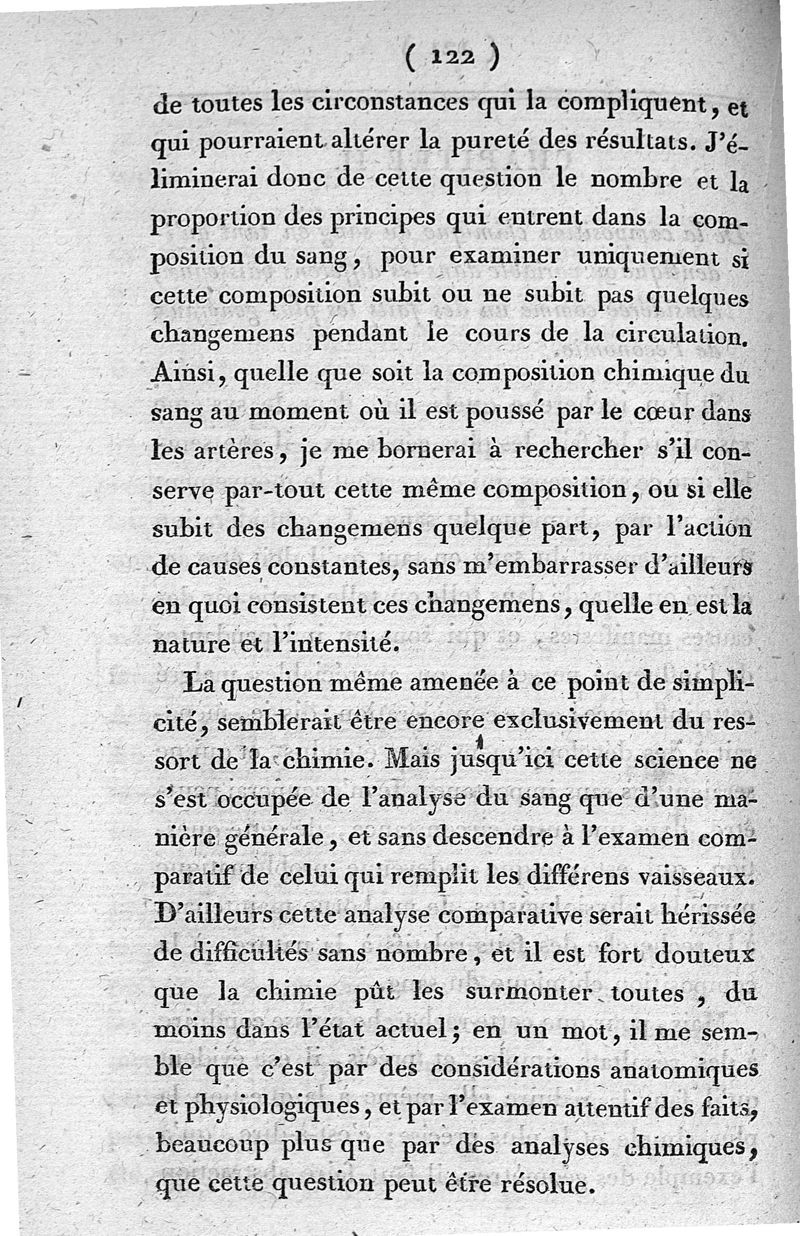 ( 122 )

de toutes les circonstances qui la compliquent, et qui pourraient altérer la pureté des résultats. J'éliminerai donc de cette question le nombre et la proportion des principes qui entrent dans la composition du sang, pour examiner uniquement si cette composition subit ou ne subit pas quelques changemens pendant le cours de la circulation. Ainsi, quelle que soit la composition chimique du sang au moment où il est poussé par le cœur dans les artères, je me bornerai à rechercher s'il conserve par-tout cette même composition, ou si elle subit des changemens quelque part, par l'action de causes constantes, sans m'embarrasser d'ailleurs en quoi consistent ces changemens, quelle en est la nature et l'intensité.

La question même amenée à ce point de simplicité, semblerait être encore exclusivement du ressort de la chimie. Mais jusqu'ici cette science ne s'est occupée de l'analyse du sang que d'une manière générale, et sans descendre à l'examen comparatif de celui qui remplit les différens vaisseaux. D'ailleurs cette analyse comparative serait hérissée de difficultés sans nombre, et il est fort douteux que la chimie pût les surmonter toutes, du moins dans l'état actuel; en un mot, il me semble que c'est par des considérations anatomiques et physiologiques, et par l'examen attentif des faits, beaucoup plus que par des analyses chimiques, que cette question peut être résolue.